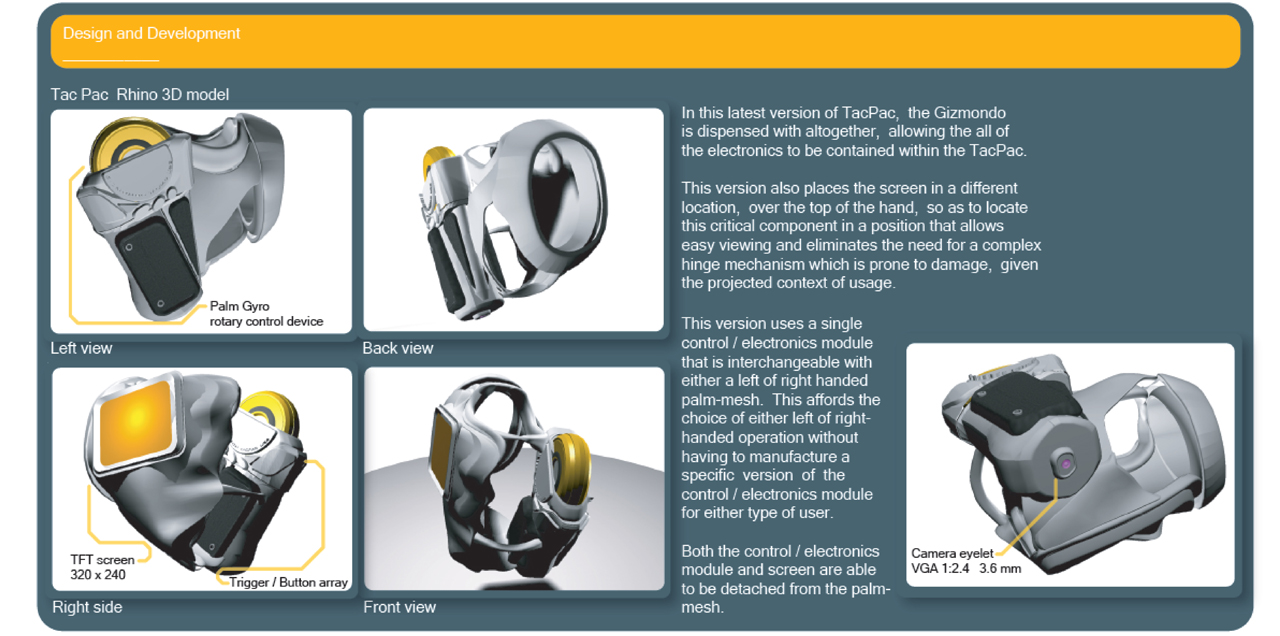 Design and Development

Tac Pac Rhino 3D model

Palm Gyro
rotary control device

Left view

Back view

TFT screen
320 x 240

Trigger / Button array

Right side

Front view

In this latest version of TacPac, the Gizmondo is dispensed with altogether, allowing the all of the electronics to be contained within the TacPac.

This version also places the screen in a different location, over the top of the hand, so as to locate this critical component in a position that allows easy viewing and eliminates the need for a complex hinge mechanism which is prone to damage, given the projected context of usage.

This version uses a single control / electronics module that is interchangeable with either a left of right handed palm-mesh. This affords the choice of either left of right-handed operation without having to manufacture a specific version of the control / electronics module for either type of user.

Both the control / electronics module and screen are able to be detached from the palm-mesh.

Camera eyelet
VGA 1:2.4 3.6 mm